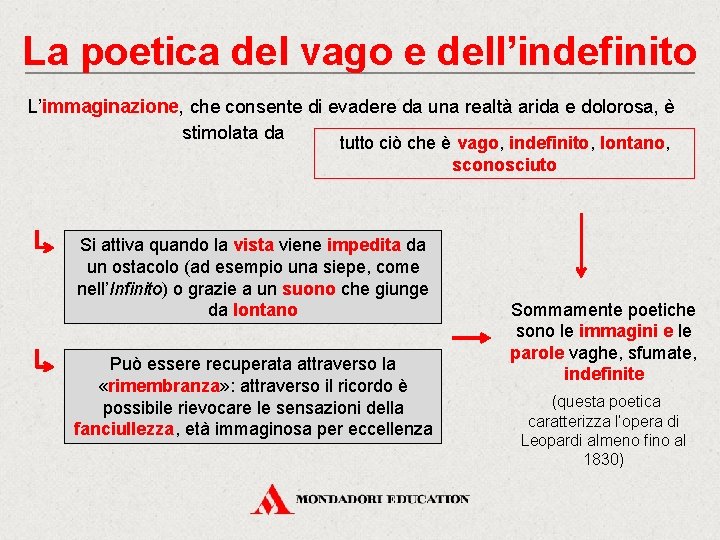 La poetica del vago e dell’indefinito

L’immaginazione, che consente di evadere da una realtà arida e dolorosa, è stimolata da

tutto ciò che è vago, indefinito, lontano, sconosciuto

Si attiva quando la vista viene impedita da un ostacolo (ad esempio una siepe, come nell’Infinito) o grazie a un suono che giunge da lontano

Può essere recuperata attraverso la «rimembranza»: attraverso il ricordo è possibile rievocare le sensazioni della fanciullezza, età immaginosa per eccellenza

Sommamente poetiche sono le immagini e le parole vaghe, sfumate, indefinite

(questa poetica caratterizza l'opera di Leopardi almeno fino al 1830)

MONDADORI EDUCATION